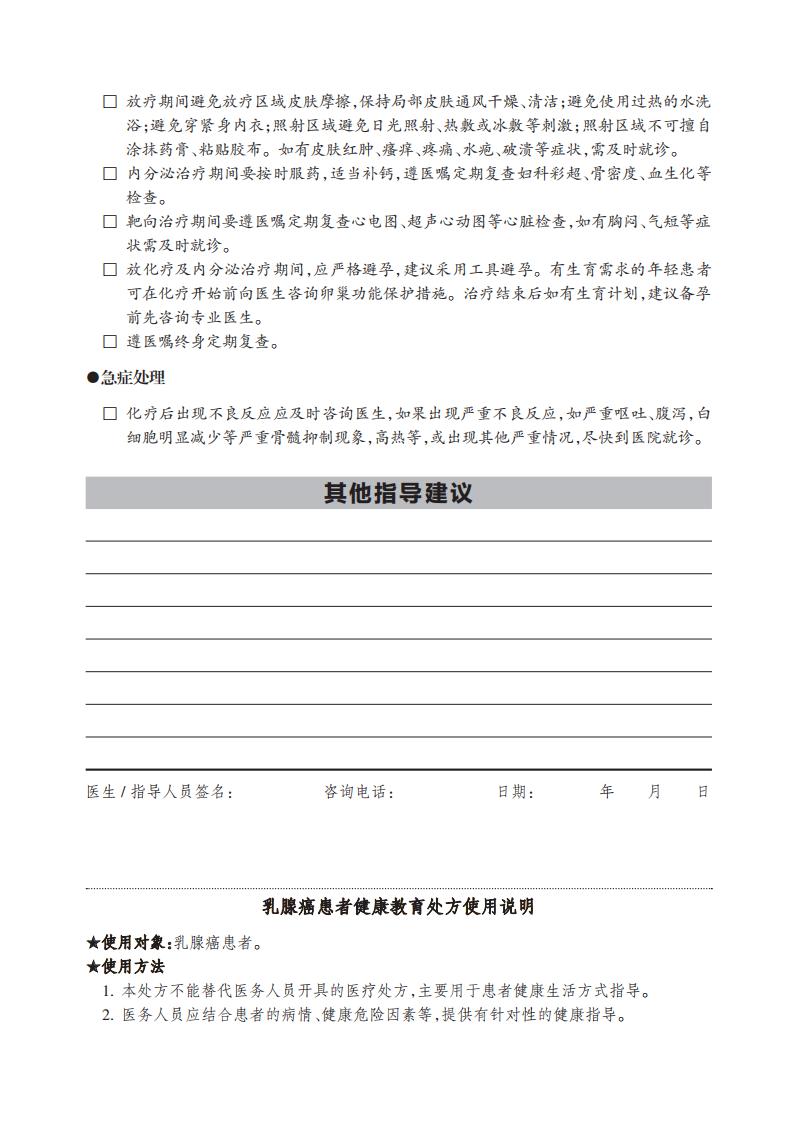 □ 放疗期间避免放疗区域皮肤摩擦，保持局部皮肤通风干燥、清洁；避免使用过热的水洗浴；避免穿紧身内衣；照射区域避免日光照射、热敷或冰敷等刺激；照射区域不可擅自涂抹药膏、粘贴胶布。如有皮肤红肿、瘙痒、疼痛、水疱、破溃等症状，需及时就诊。

□ 内分泌治疗期间要按时服药，适当补钙，遵医嘱定期复查妇科彩超、骨密度、血生化等检查。

□ 靶向治疗期间要遵医嘱定期复查心电图、超声心动图等心脏检查，如有胸闷、气短等症状需及时就诊。

□ 放化疗及内分泌治疗期间，应严格避孕，建议采用工具避孕。有生育需求的年轻患者可在化疗开始前向医生咨询卵巢功能保护措施。治疗结束后如有生育计划，建议备孕前先咨询专业医生。

□ 遵医嘱终身定期复查。

●急症处理

□ 化疗后出现不良反应应及时咨询医生，如果出现严重不良反应，如严重呕吐、腹泻，白细胞明显减少等严重骨髓抑制现象，高热等，或出现其他严重情况，尽快到医院就诊。

其他指导建议

医生 / 指导人员签名：　　咨询电话：　　日期：　　年　　月　　日

乳腺癌患者健康教育处方使用说明

★使用对象：乳腺癌患者。
★使用方法
1. 本处方不能替代医务人员开具的医疗处方，主要用于患者健康生活方式指导。
2. 医务人员应结合患者的病情、健康危险因素等，提供有针对性的健康指导。